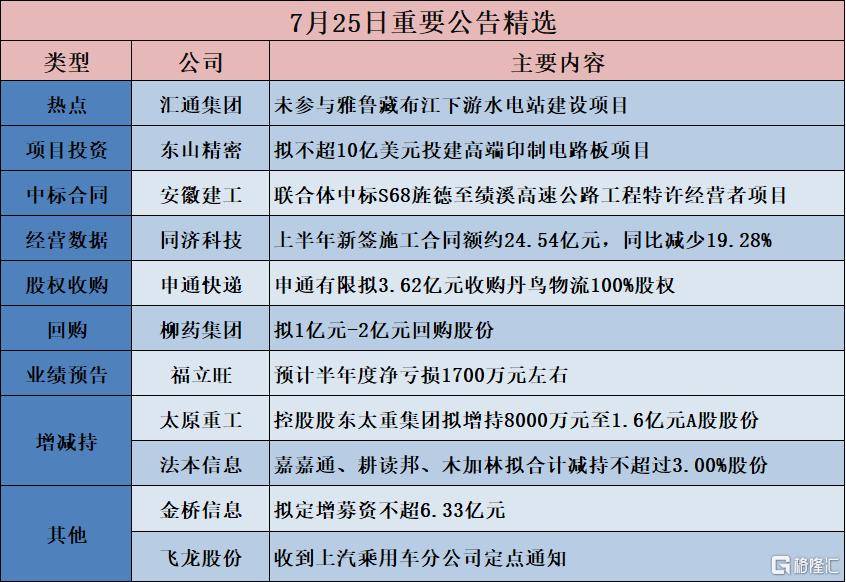 7月25日重要公告精选

| 类型 | 公司 | 主要内容 |
|---|---|---|
| 热点 | 汇通集团 | 未参与雅鲁藏布江下游水电站建设项目 |
| 项目投资 | 东山精密 | 拟不超10亿美元投建高端印制电路板项目 |
| 中标合同 | 安徽建工 | 联合体中标S68旌德至绩溪高速公路工程特许经营者项目 |
| 经营数据 | 同济科技 | 上半年新签施工合同额约24.54亿元，同比减少19.28% |
| 股权收购 | 申通快递 | 申通有限拟3.62亿元收购丹鸟物流100%股权 |
| 回购 | 柳药集团 | 拟1亿元-2亿元回购股份 |
| 业绩预告 | 福立旺 | 预计半年度净亏损1700万元左右 |
| 增减持 | 太原重工 | 控股股东太重集团拟增持8000万元至1.6亿元A股股份 |
| 增减持 | 法本信息 | 嘉嘉通、耕读邦、木加林拟合计减持不超过3.00%股份 |
| 其他 | 金桥信息 | 拟定增募资不超6.33亿元 |
| 其他 | 飞龙股份 | 收到上汽乘用车分公司定点通知 |

格隆汇